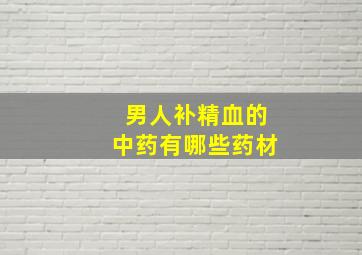 男人补精血的
中药有哪些药材